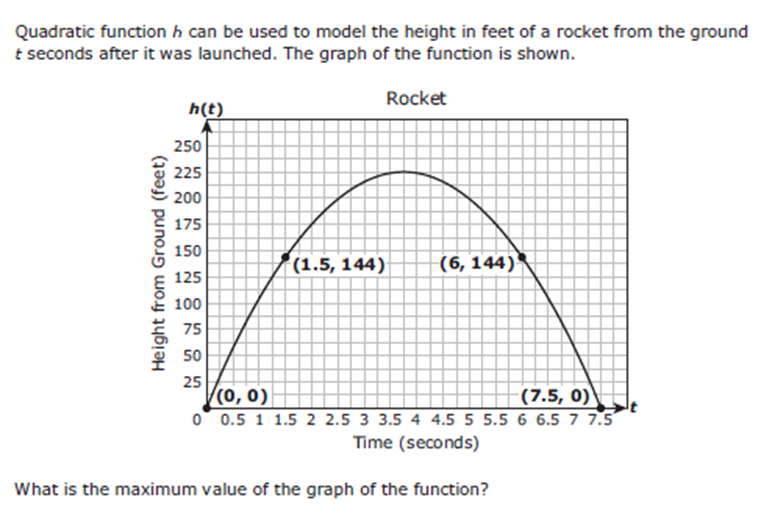 Quadratic function $h$ can be used to model the height in feet of a rocket from the ground $t$ seconds after it was launched. The graph of the function is shown.

Rocket

$h(t)$

Height from Ground (feet)

250
225
200
175
150
125
100
75
50
25
0

(1.5, 144)
(6, 144)
(0, 0)
(7.5, 0)

0.5 1 1.5 2 2.5 3 3.5 4 4.5 5 5.5 6 6.5 7 7.5

$t$

Time (seconds)

What is the maximum value of the graph of the function?